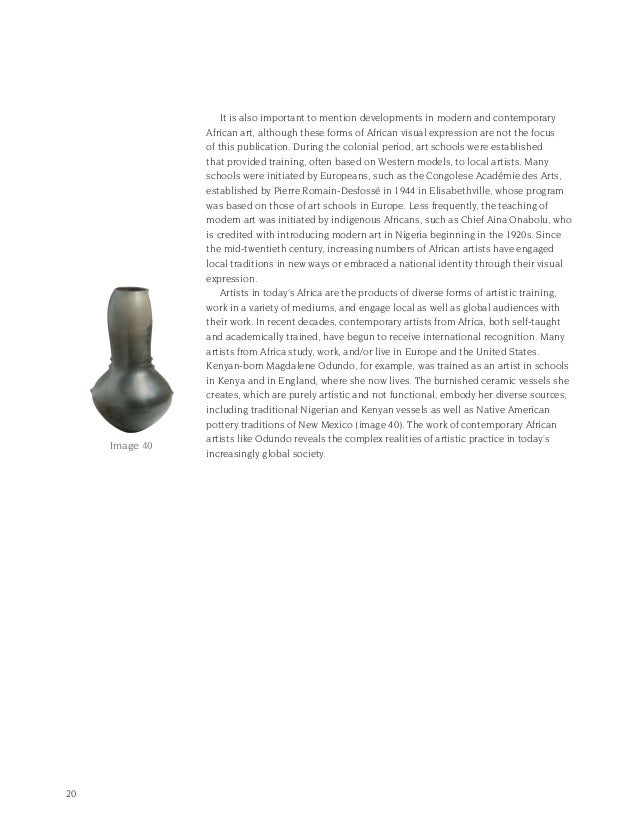 It is also important to mention developments in modern and contemporary African art, although these forms of African visual expression are not the focus of this publication. During the colonial period, art schools were established that provided training, often based on Western models, to local artists. Many schools were initiated by Europeans, such as the Congolese Académie des Arts, established by Pierre Romain-Desfossé in 1944 in Elisabethville, whose program was based on those of art schools in Europe. Less frequently, the teaching of modern art was initiated by indigenous Africans, such as Chief Aina Onabolu, who is credited with introducing modern art in Nigeria beginning in the 1920s. Since the mid-twentieth century, increasing numbers of African artists have engaged local traditions in new ways or embraced a national identity through their visual expression.

Artists in today's Africa are the products of diverse forms of artistic training, work in a variety of mediums, and engage local as well as global audiences with their work. In recent decades, contemporary artists from Africa, both self-taught and academically trained, have begun to receive international recognition. Many artists from Africa study, work, and/or live in Europe and the United States. Kenyan-born Magdalene Odundo, for example, was trained as an artist in schools in Kenya and in England, where she now lives. The burnished ceramic vessels she creates, which are purely artistic and not functional, embody her diverse sources, including traditional Nigerian and Kenyan vessels as well as Native American pottery traditions of New Mexico (image 40). The work of contemporary African artists like Odundo reveals the complex realities of artistic practice in today's increasingly global society.

Image 40

20